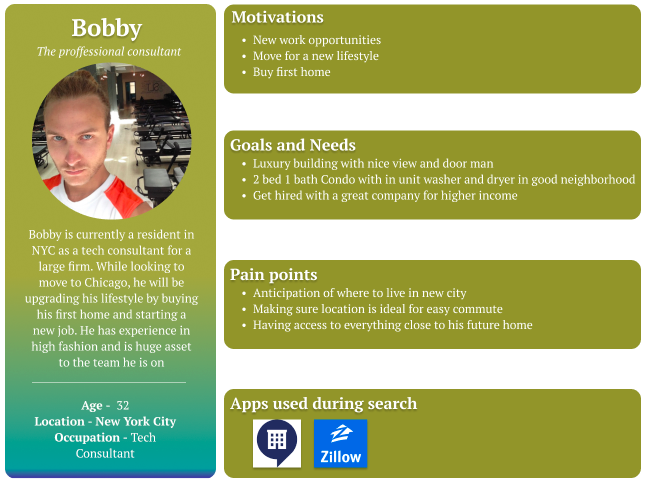 Bobby

The proffessional consultant

Bobby is currently a resident in NYC as a tech consultant for a large firm. While looking to move to Chicago, he will be upgrading his lifestyle by buying his first home and starting a new job. He has experience in high fashion and is huge asset to the team he is on

Age - 32
Location - New York City
Occupation - Tech Consultant

Motivations
- New work opportunities
- Move for a new lifestyle
- Buy first home

Goals and Needs
- Luxury building with nice view and door man
- 2 bed 1 bath Condo with in unit washer and dryer in good neighborhood
- Get hired with a great company for higher income

Pain points
- Anticipation of where to live in new city
- Making sure location is ideal for easy commute
- Having access to everything close to his future home

Apps used during search

Zillow